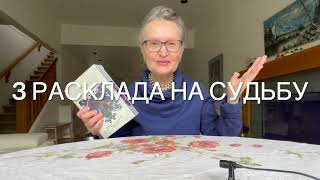 3 РАСКЛАДА НА СУДЬБУ